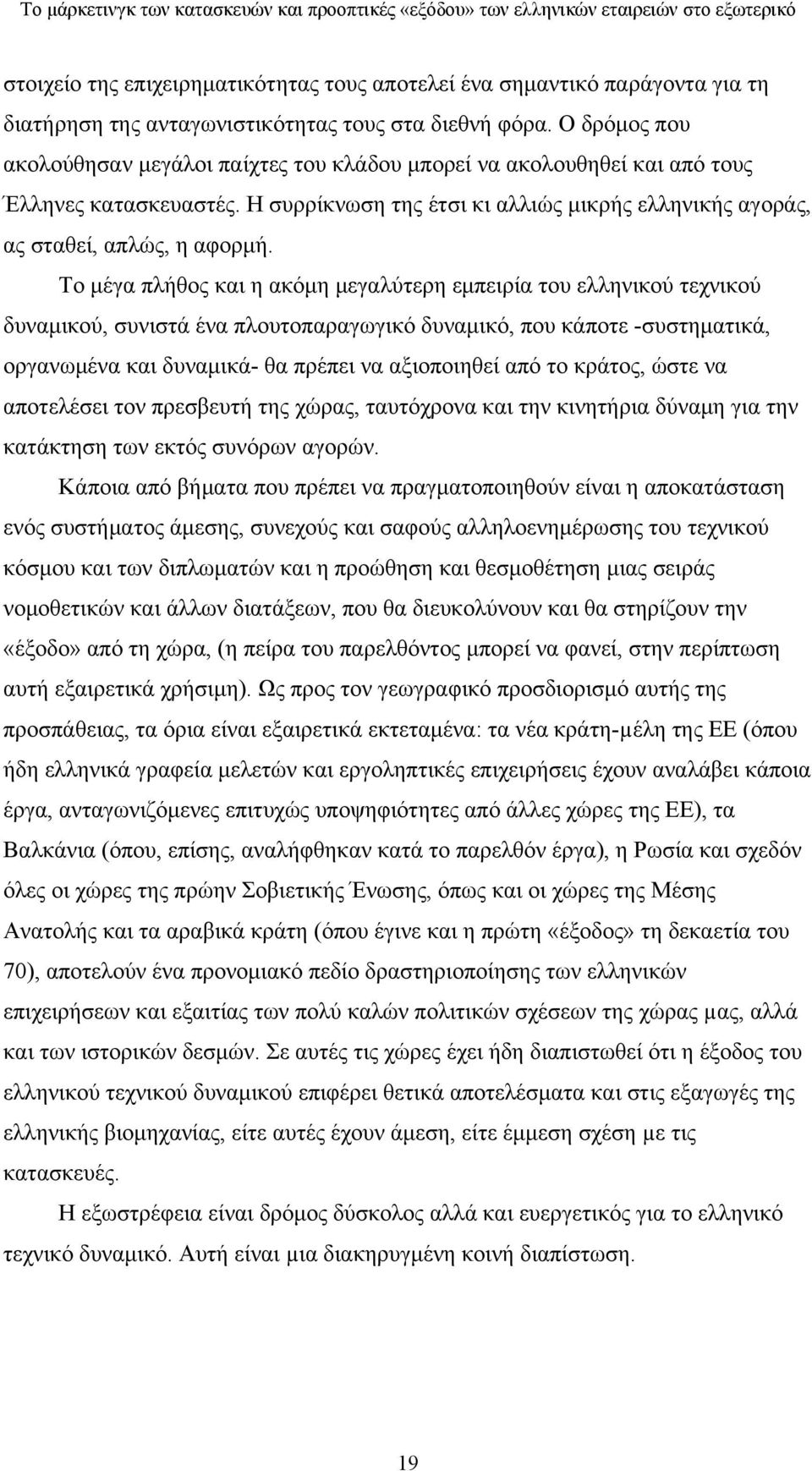 Το μάρκετινγκ των κατασκευών και προοπτικές «εξόδου» των ελληνικών εταιρειών στο εξωτερικό

στοιχείο της επιχειρηματικότητας τους αποτελεί ένα σημαντικό παράγοντα για τη διατήρηση της ανταγωνιστικότητας τους στα διεθνή φόρα. Ο δρόμος που ακολούθησαν μεγάλοι παίχτες του κλάδου μπορεί να ακολουθηθεί και από τους Έλληνες κατασκευαστές. Η συρρίκνωση της έτσι κι αλλιώς μικρής ελληνικής αγοράς, ας σταθεί, απλώς, η αφορμή.

Το μέγα πλήθος και η ακόμη μεγαλύτερη εμπειρία του ελληνικού τεχνικού δυναμικού, συνιστά ένα πλουτοπαραγωγικό δυναμικό, που κάποτε -συστηματικά, οργανωμένα και δυναμικά- θα πρέπει να αξιοποιηθεί από το κράτος, ώστε να αποτελέσει τον πρεσβευτή της χώρας, ταυτόχρονα και την κινητήρια δύναμη για την κατάκτηση των εκτός συνόρων αγορών.

Κάποια από βήματα που πρέπει να πραγματοποιηθούν είναι η αποκατάσταση ενός συστήματος άμεσης, συνεχούς και σαφούς αλληλοενημέρωσης του τεχνικού κόσμου και των διπλωματών και η προώθηση και θεσμοθέτηση μιας σειράς νομοθετικών και άλλων διατάξεων, που θα διευκολύνουν και θα στηρίζουν την «έξοδο» από τη χώρα, (η πείρα του παρελθόντος μπορεί να φανεί, στην περίπτωση αυτή εξαιρετικά χρήσιμη). Ως προς τον γεωγραφικό προσδιορισμό αυτής της προσπάθειας, τα όρια είναι εξαιρετικά εκτεταμένα: τα νέα κράτη-μέλη της ΕΕ (όπου ήδη ελληνικά γραφεία μελετών και εργοληπτικές επιχειρήσεις έχουν αναλάβει κάποια έργα, ανταγωνιζόμενες επιτυχώς υποψηφιότητες από άλλες χώρες της ΕΕ), τα Βαλκάνια (όπου, επίσης, αναλήφθηκαν κατά το παρελθόν έργα), η Ρωσία και σχεδόν όλες οι χώρες της πρώην Σοβιετικής Ένωσης, όπως και οι χώρες της Μέσης Ανατολής και τα αραβικά κράτη (όπου έγινε και η πρώτη «έξοδος» τη δεκαετία του 70), αποτελούν ένα προνομιακό πεδίο δραστηριοποίησης των ελληνικών επιχειρήσεων και εξαιτίας των πολύ καλών πολιτικών σχέσεων της χώρας μας, αλλά και των ιστορικών δεσμών. Σε αυτές τις χώρες έχει ήδη διαπιστωθεί ότι η έξοδος του ελληνικού τεχνικού δυναμικού επιφέρει θετικά αποτελέσματα και στις εξαγωγές της ελληνικής βιομηχανίας, είτε αυτές έχουν άμεση, είτε έμμεση σχέση με τις κατασκευές.

Η εξωστρέφεια είναι δρόμος δύσκολος αλλά και ευεργετικός για το ελληνικό τεχνικό δυναμικό. Αυτή είναι μια διακηρυγμένη κοινή διαπίστωση.

19